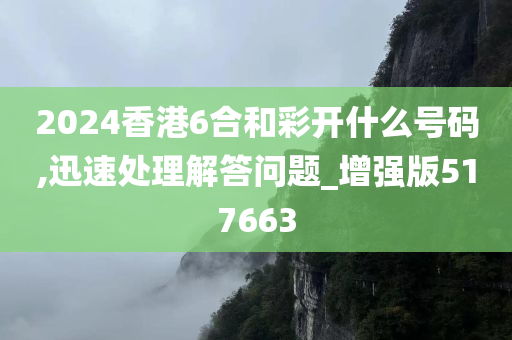 2024香港6合和彩开什么号码,迅速处理解答问题_增强版517663